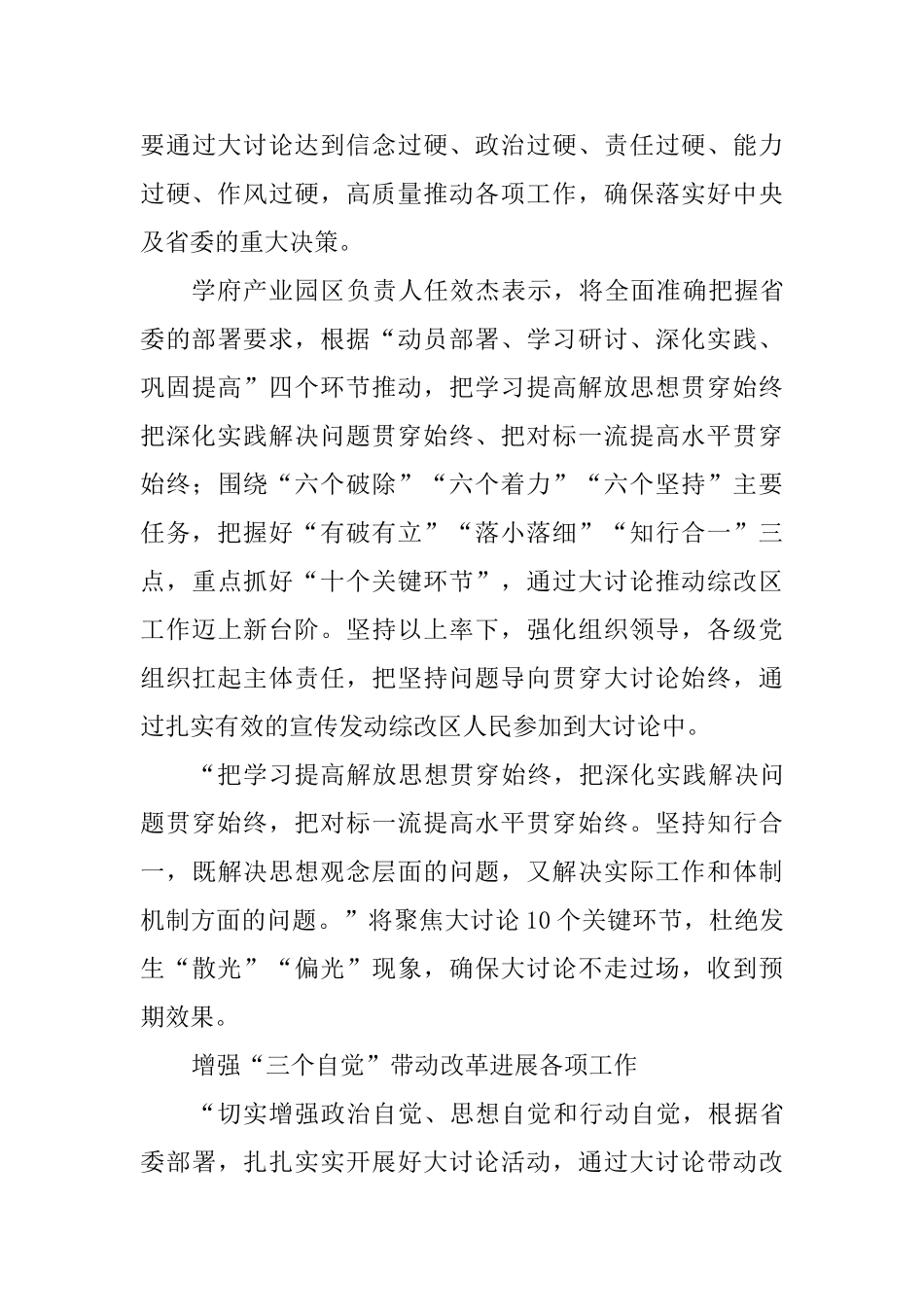 要通过大讨论达到信念过硬、政治过硬、责任过硬、能力过硬、作风过硬，高质量推动各项工作，确保落实好中央及省委的重大决策。

学府产业园区负责人任效杰表示，将全面准确把握省委的部署要求，根据“动员部署、学习研讨、深化实践、巩固提高”四个环节推动，把学习提高解放思想贯穿始终把深化实践解决问题贯穿始终、把对标一流提高水平贯穿始终；围绕“六个破除”“六个着力”“六个坚持”主要任务，把握好“有破有立”“落小落细”“知行合一”三点，重点抓好“十个关键环节”，通过大讨论推动综改区工作迈上新台阶。坚持以上率下，强化组织领导，各级党组织扛起主体责任，把坚持问题导向贯穿大讨论始终，通过扎实有效的宣传发动综改区人民参加到大讨论中。

“把学习提高解放思想贯穿始终，把深化实践解决问题贯穿始终，把对标一流提高水平贯穿始终。坚持知行合一，既解决思想观念层面的问题，又解决实际工作和体制机制方面的问题。”将聚焦大讨论 10 个关键环节，杜绝发生“散光”“偏光”现象，确保大讨论不走过场，收到预期效果。

增强“三个自觉”带动改革进展各项工作

“切实增强政治自觉、思想自觉和行动自觉，根据省委部署，扎扎实实开展好大讨论活动，通过大讨论带动改